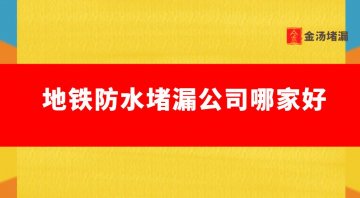 金汤堵漏

地铁防水堵漏公司哪家好